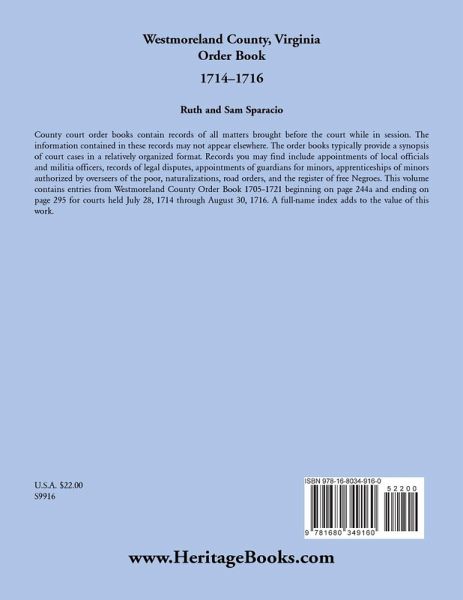 Westmoreland County, Virginia
Order Book
1714–1716

Ruth and Sam Sparacio

County court order books contain records of all matters brought before the court while in session. The information contained in these records may not appear elsewhere. The order books typically provide a synopsis of court cases in a relatively organized format. Records you may find include appointments of local officials and militia officers, records of legal disputes, appointments of guardians for minors, apprenticeships of minors authorized by overseers of the poor, naturalizations, road orders, and the register of free Negroes. This volume contains entries from Westmoreland County Order Book 1705-1721 beginning on page 244a and ending on page 295 for courts held July 28, 1714 through August 30, 1716. A full-name index adds to the value of this work.

U.S.A. $22.00
S9916

ISBN 978-16-8034-916-0

52200

9 781680 349160

www.HeritageBooks.com